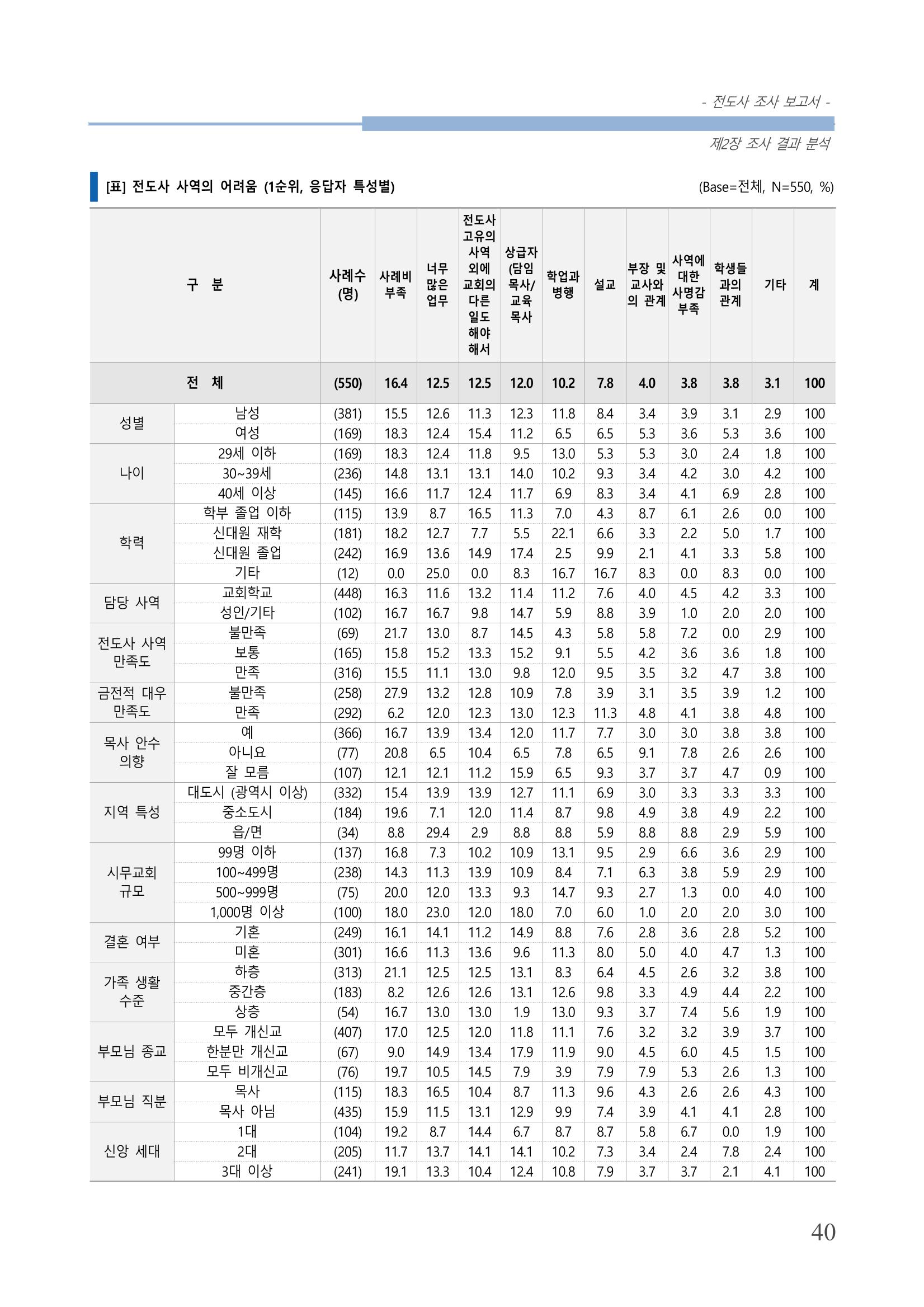 - 전도사 조사 보고서 -

제2장 조사 결과 분석

[표] 전도사 사역의 어려움 (1순위, 응답자 특성별)

(Base=전체, N=550, %)

| 구 분 | | 사례수 (명) | 사례비 부족 | 너무 많은 업무 | 전도사 고유의 사역 외에 교회의 다른 일도 해야 해서 | 상급자 (담임 목사/ 교육 목사 | 학업과 병행 | 설교 | 부장 및 교사와의 관계 | 사역에 대한 사명감 부족 | 학생들과의 관계 | 기타 | 계 |
|---|---|---|---|---|---|---|---|---|---|---|---|---|---|
| 전 체 | | (550) | 16.4 | 12.5 | 12.5 | 12.0 | 10.2 | 7.8 | 4.0 | 3.8 | 3.8 | 3.1 | 100 |
| 성별 | 남성 | (381) | 15.5 | 12.6 | 11.3 | 12.3 | 11.8 | 8.4 | 3.4 | 3.9 | 3.1 | 2.9 | 100 |
| | 여성 | (169) | 18.3 | 12.4 | 15.4 | 11.2 | 6.5 | 6.5 | 5.3 | 3.6 | 5.3 | 3.6 | 100 |
| 나이 | 29세 이하 | (169) | 18.3 | 12.4 | 11.8 | 9.5 | 13.0 | 5.3 | 5.3 | 3.0 | 2.4 | 1.8 | 100 |
| | 30~39세 | (236) | 14.8 | 13.1 | 13.1 | 14.0 | 10.2 | 9.3 | 3.4 | 4.2 | 3.0 | 4.2 | 100 |
| | 40세 이상 | (145) | 16.6 | 11.7 | 12.4 | 11.7 | 6.9 | 8.3 | 3.4 | 4.1 | 6.9 | 2.8 | 100 |
| 학력 | 학부 졸업 이하 | (115) | 13.9 | 8.7 | 16.5 | 11.3 | 7.0 | 4.3 | 8.7 | 6.1 | 2.6 | 0.0 | 100 |
| | 신대원 재학 | (181) | 18.2 | 12.7 | 7.7 | 5.5 | 22.1 | 6.6 | 3.3 | 2.2 | 5.0 | 1.7 | 100 |
| | 신대원 졸업 | (242) | 16.9 | 13.6 | 14.9 | 17.4 | 2.5 | 9.9 | 2.1 | 4.1 | 3.3 | 5.8 | 100 |
| | 기타 | (12) | 0.0 | 25.0 | 0.0 | 8.3 | 16.7 | 16.7 | 8.3 | 0.0 | 8.3 | 0.0 | 100 |
| 담당 사역 | 교회학교 | (448) | 16.3 | 11.6 | 13.2 | 11.4 | 11.2 | 7.6 | 4.0 | 4.5 | 4.2 | 3.3 | 100 |
| | 성인/기타 | (102) | 16.7 | 16.7 | 9.8 | 14.7 | 5.9 | 8.8 | 3.9 | 1.0 | 2.0 | 2.0 | 100 |
| 전도사 사역 만족도 | 불만족 | (69) | 21.7 | 13.0 | 8.7 | 14.5 | 4.3 | 5.8 | 5.8 | 7.2 | 0.0 | 2.9 | 100 |
| | 보통 | (165) | 15.8 | 15.2 | 13.3 | 15.2 | 9.1 | 5.5 | 4.2 | 3.6 | 3.6 | 1.8 | 100 |
| | 만족 | (316) | 15.5 | 11.1 | 13.0 | 9.8 | 12.0 | 9.5 | 3.5 | 3.2 | 4.7 | 3.8 | 100 |
| 금전적 대우 만족도 | 불만족 | (258) | 27.9 | 13.2 | 12.8 | 10.9 | 7.8 | 3.9 | 3.1 | 3.5 | 3.9 | 1.2 | 100 |
| | 만족 | (292) | 6.2 | 12.0 | 12.3 | 13.0 | 12.3 | 11.3 | 4.8 | 4.1 | 3.8 | 4.8 | 100 |
| 목사 안수 의향 | 예 | (366) | 16.7 | 13.9 | 13.4 | 12.0 | 11.7 | 7.7 | 3.0 | 3.0 | 3.8 | 3.8 | 100 |
| | 아니요 | (77) | 20.8 | 6.5 | 10.4 | 6.5 | 7.8 | 6.5 | 9.1 | 7.8 | 2.6 | 2.6 | 100 |
| | 잘 모름 | (107) | 12.1 | 12.1 | 11.2 | 15.9 | 6.5 | 9.3 | 3.7 | 3.7 | 4.7 | 0.9 | 100 |
| 지역 특성 | 대도시 (광역시 이상) | (332) | 15.4 | 13.9 | 13.9 | 12.7 | 11.1 | 6.9 | 3.0 | 3.3 | 3.3 | 3.3 | 100 |
| | 중소도시 | (184) | 19.6 | 7.1 | 12.0 | 11.4 | 8.7 | 9.8 | 4.9 | 3.8 | 4.9 | 2.2 | 100 |
| | 읍/면 | (34) | 8.8 | 29.4 | 2.9 | 8.8 | 8.8 | 5.9 | 8.8 | 8.8 | 2.9 | 5.9 | 100 |
| 시무교회 규모 | 99명 이하 | (137) | 16.8 | 7.3 | 10.2 | 10.9 | 13.1 | 9.5 | 2.9 | 6.6 | 3.6 | 2.9 | 100 |
| | 100~499명 | (238) | 14.3 | 11.3 | 13.9 | 10.9 | 8.4 | 7.1 | 6.3 | 3.8 | 5.9 | 2.9 | 100 |
| | 500~999명 | (75) | 20.0 | 12.0 | 13.3 | 9.3 | 14.7 | 9.3 | 2.7 | 1.3 | 0.0 | 4.0 | 100 |
| | 1,000명 이상 | (100) | 18.0 | 23.0 | 12.0 | 18.0 | 7.0 | 6.0 | 1.0 | 2.0 | 2.0 | 3.0 | 100 |
| 결혼 여부 | 기혼 | (249) | 16.1 | 14.1 | 11.2 | 14.9 | 8.8 | 7.6 | 2.8 | 3.6 | 2.8 | 5.2 | 100 |
| | 미혼 | (301) | 16.6 | 11.3 | 13.6 | 9.6 | 11.3 | 8.0 | 5.0 | 4.0 | 4.7 | 1.3 | 100 |
| 가족 생활 수준 | 하층 | (313) | 21.1 | 12.5 | 12.5 | 13.1 | 8.3 | 6.4 | 4.5 | 2.6 | 3.2 | 3.8 | 100 |
| | 중간층 | (183) | 8.2 | 12.6 | 12.6 | 13.1 | 12.6 | 9.8 | 3.3 | 4.9 | 4.4 | 2.2 | 100 |
| | 상층 | (54) | 16.7 | 13.0 | 13.0 | 1.9 | 13.0 | 9.3 | 3.7 | 7.4 | 5.6 | 1.9 | 100 |
| 부모님 종교 | 모두 개신교 | (407) | 17.0 | 12.5 | 12.0 | 11.8 | 11.1 | 7.6 | 3.2 | 3.2 | 3.9 | 3.7 | 100 |
| | 한분만 개신교 | (67) | 9.0 | 14.9 | 13.4 | 17.9 | 11.9 | 9.0 | 4.5 | 6.0 | 4.5 | 1.5 | 100 |
| | 모두 비개신교 | (76) | 19.7 | 10.5 | 14.5 | 7.9 | 3.9 | 7.9 | 7.9 | 5.3 | 2.6 | 1.3 | 100 |
| 부모님 직분 | 목사 | (115) | 18.3 | 16.5 | 10.4 | 8.7 | 11.3 | 9.6 | 4.3 | 2.6 | 2.6 | 4.3 | 100 |
| | 목사 아님 | (435) | 15.9 | 11.5 | 13.1 | 12.9 | 9.9 | 7.4 | 3.9 | 4.1 | 4.1 | 2.8 | 100 |
| 신앙 세대 | 1대 | (104) | 19.2 | 8.7 | 14.4 | 6.7 | 8.7 | 8.7 | 5.8 | 6.7 | 0.0 | 1.9 | 100 |
| | 2대 | (205) | 11.7 | 13.7 | 14.1 | 14.1 | 10.2 | 7.3 | 3.4 | 2.4 | 7.8 | 2.4 | 100 |
| | 3대 이상 | (241) | 19.1 | 13.3 | 10.4 | 12.4 | 10.8 | 7.9 | 3.7 | 3.7 | 2.1 | 4.1 | 100 |

40